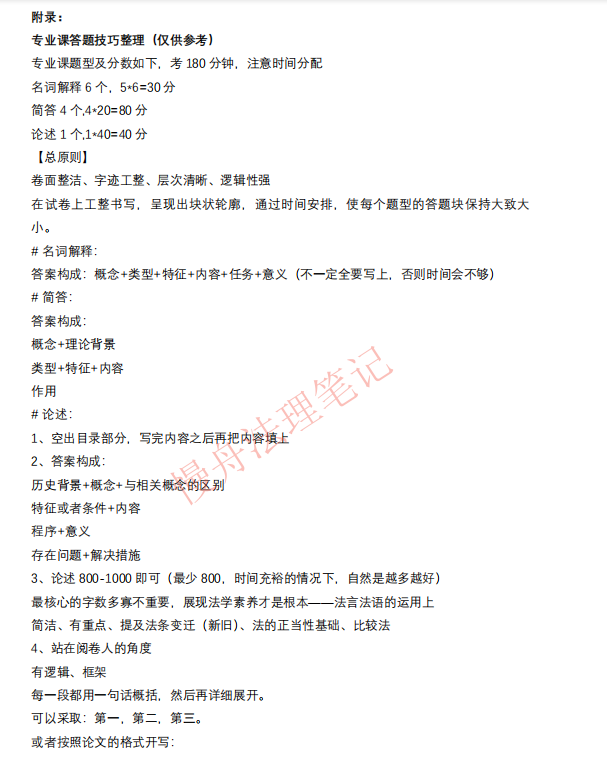 附录：
专业课答题技巧整理（仅供参考）
专业课题型及分数如下，考 180 分钟，注意时间分配
名词解释 6 个，5*6=30 分
简答 4 个,4*20=80 分
论述 1 个,1*40=40 分
【总原则】
卷面整洁、字迹工整、层次清晰、逻辑性强
在试卷上工整书写，呈现出块状轮廓，通过时间安排，使每个题型的答题块保持大致大小。
# 名词解释：
答案构成：概念+类型+特征+内容+任务+意义（不一定全要写上，否则时间会不够）
# 简答：
答案构成：
概念+理论背景
类型+特征+内容
作用
# 论述：
1、空出目录部分，写完内容之后再把内容填上
2、答案构成：
历史背景+概念+与相关概念的区别
特征或者条件+内容
程序+意义
存在问题+解决措施
3、论述 800-1000 即可（最少 800，时间充裕的情况下，自然是越多越好）
最核心的字数多寡不重要，展现法学素养才是根本——法言法语的运用上
简洁、有重点、提及法条变迁（新旧）、法的正当性基础、比较法
4、站在阅卷人的角度
有逻辑、框架
每一段都用一句话概括，然后再详细展开。
可以采取：第一，第二，第三。
或者按照论文的格式开写：

提舟法理笔记